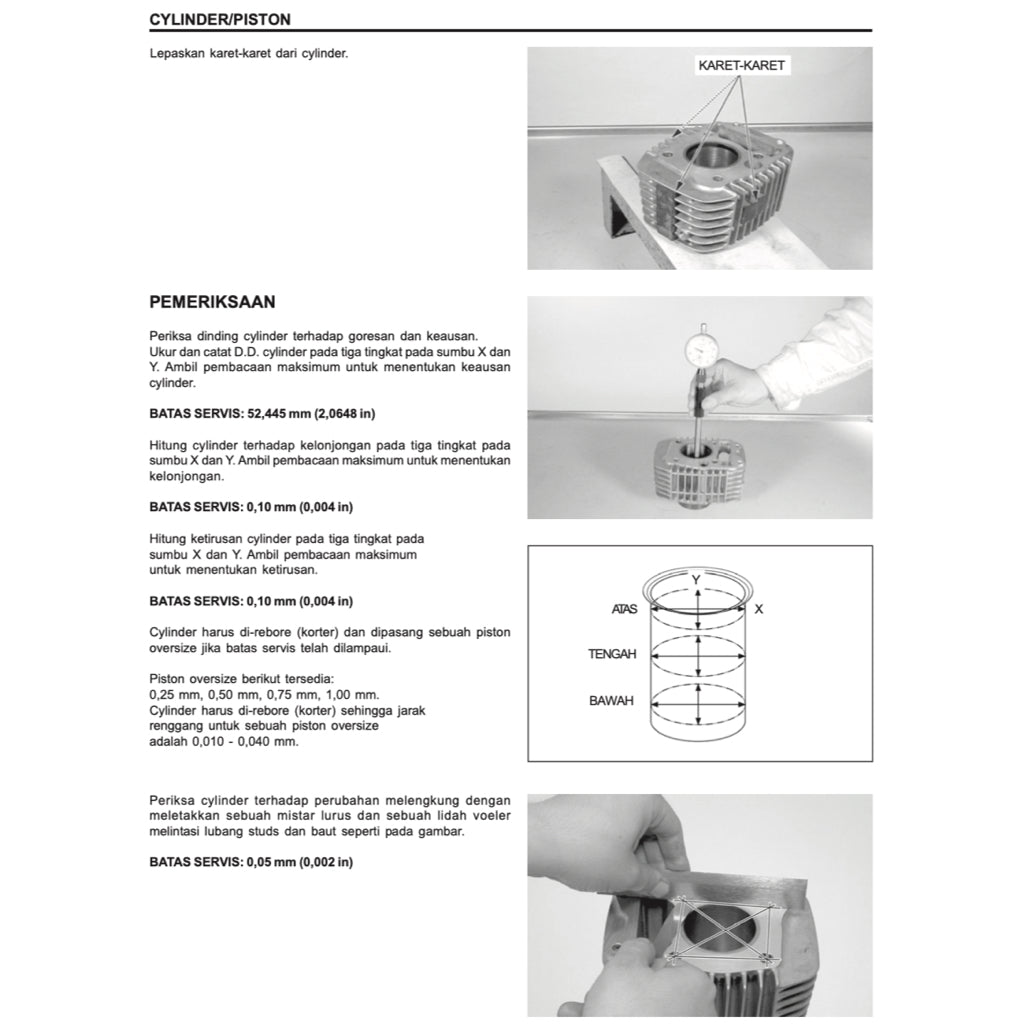 CYLINDER/PISTON

Lepaskan karet-karet dari cylinder.

KARET-KARET

PEMERIKSAAN

Periksa dinding cylinder terhadap goresan dan keausan. Ukur dan catat D.D. cylinder pada tiga tingkat pada sumbu X dan Y. Ambil pembacaan maksimum untuk menentukan keausan cylinder.

BATAS SERVIS: 52,445 mm (2,0648 in)

Hitung cylinder terhadap kelonjongan pada tiga tingkat pada sumbu X dan Y. Ambil pembacaan maksimum untuk menentukan kelonjongan.

BATAS SERVIS: 0,10 mm (0,004 in)

Hitung ketirusan cylinder pada tiga tingkat pada sumbu X dan Y. Ambil pembacaan maksimum untuk menentukan ketirusan.

BATAS SERVIS: 0,10 mm (0,004 in)

Cylinder harus di-rebore (korter) dan dipasang sebuah piston oversize jika batas servis telah dilampaui.

Piston oversize berikut tersedia:
0,25 mm, 0,50 mm, 0,75 mm, 1,00 mm.
Cylinder harus di-rebore (korter) sehingga jarak renggang untuk sebuah piston oversize adalah 0,010 - 0,040 mm.

Y
ATAS
X
TENGAH
BAWAH

Periksa cylinder terhadap perubahan melengkung dengan meletakkan sebuah mistar lurus dan sebuah lidah voeler melintasi lubang studs dan baut seperti pada gambar.

BATAS SERVIS: 0,05 mm (0,002 in)